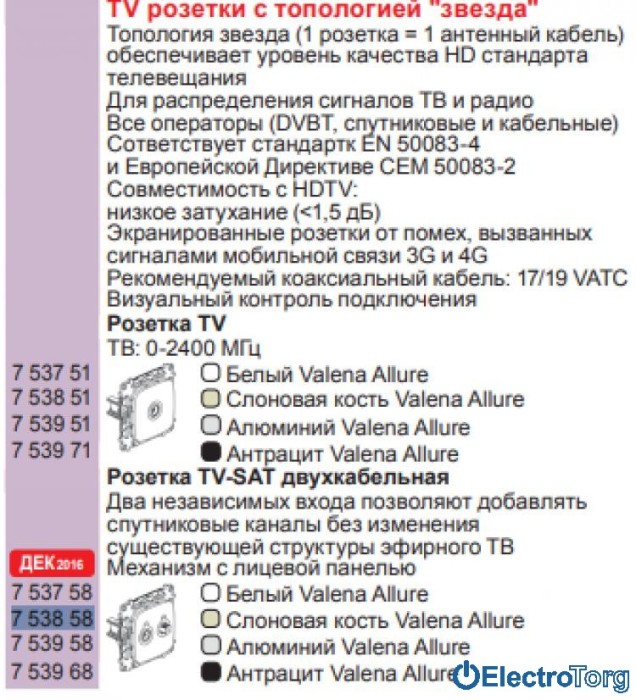 TV розетки с топологией "звезда"
Топология звезда (1 розетка = 1 антенный кабель) обеспечивает уровень качества HD стандарта телевещания
Для распределения сигналов ТВ и радио
Все операторы (DVBT, спутниковые и кабельные)
Сответствует стандартк EN 50083-4 и Европейской Директиве CEM 50083-2
Совместимость с HDTV: низкое затухание (<1,5 дБ)
Экранированные розетки от помех, вызванных сигналами мобильной связи 3G и 4G
Рекомендуемый коаксиальный кабель: 17/19 VATC
Визуальный контроль подключения

Розетка TV
ТВ: 0-2400 МГц
7 537 51 Белый Valena Allure
7 538 51 Слоновая кость Valena Allure
7 539 51 Алюминий Valena Allure
7 539 71 Антрацит Valena Allure

Розетка TV-SAT двухкабельная
Два независимых входа позволяют добавлять спутниковые каналы без изменения существующей структуры эфирного ТВ
Механизм с лицевой панелью
ДЕК 2016
7 537 58 Белый Valena Allure
7 538 58 Слоновая кость Valena Allure
7 539 58 Алюминий Valena Allure
7 539 68 Антрацит Valena Allure

ElectroTorg